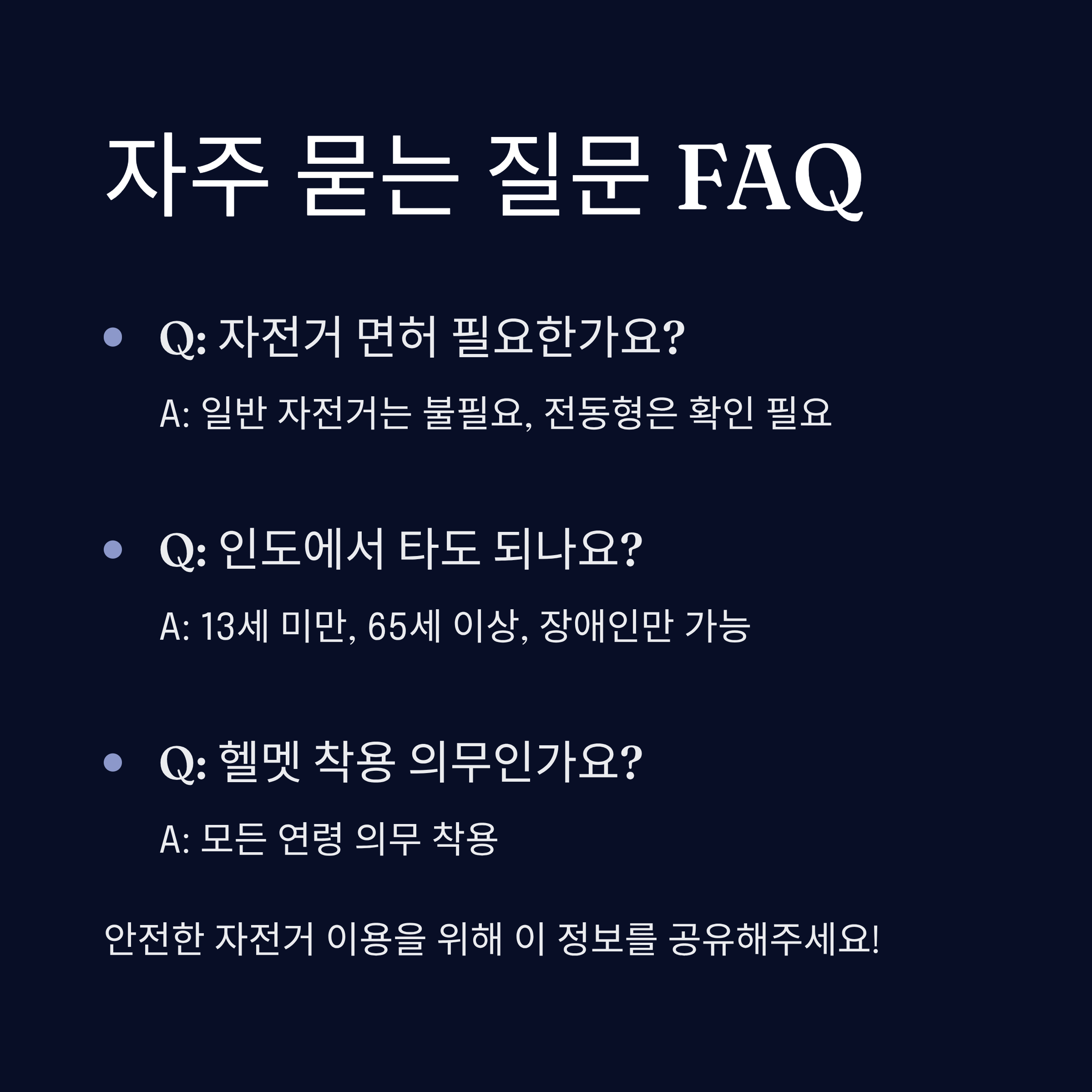 자주 묻는 질문 FAQ

• Q: 자전거 면허 필요한가요?

A: 일반 자전거는 불필요, 전동형은 확인 필요

• Q: 인도에서 타도 되나요?

A: 13세 미만, 65세 이상, 장애인만 가능

• Q: 헬멧 착용 의무인가요?

A: 모든 연령 의무 착용

안전한 자전거 이용을 위해 이 정보를 공유해주세요!